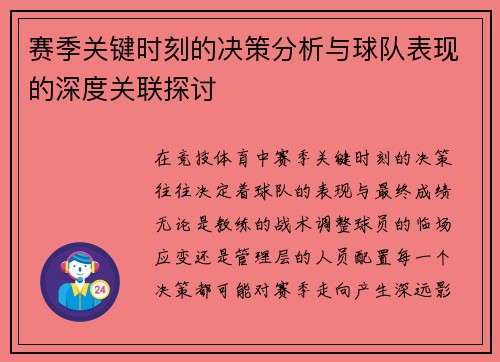 赛季关键时刻的决策分析与球队表现的深度关联探讨

在竞技体育中赛季关键时刻的决策往往决定着球队的表现与最终成绩无论是教练的战术调整球员的临场应变还是管理层的人员配置每一个决策都可能对赛季走向产生深远影

24